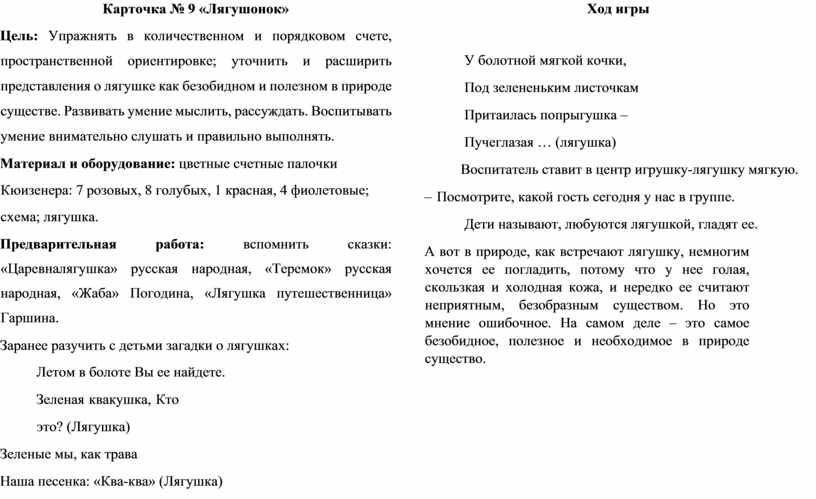 Карточка № 9 «Лягушонок»

Цель: Упражнять в количественном и порядковом счете, пространственной ориентировке; уточнить и расширить представления о лягушке как безобидном и полезном в природе существе. Развивать умение мыслить, рассуждать. Воспитывать умение внимательно слушать и правильно выполнять.

Материал и оборудование: цветные счетные палочки Кюизенера: 7 розовых, 8 голубых, 1 красная, 4 фиолетовые; схема; лягушка.

Предварительная работа: вспомнить сказки: «Царевналягушка» русская народная, «Теремок» русская народная, «Жаба» Погодина, «Лягушка путешественница» Гаршина.

Заранее разучить с детьми загадки о лягушках:

Летом в болоте Вы ее найдете.

Зеленая квакушка, Кто

это? (Лягушка)

Зеленые мы, как трава

Наша песенка: «Ква-ква» (Лягушка)

Ход игры

У болотной мягкой кочки,

Под зелененьким листочкам

Притаилась попрыгушка –

Пучеглазая … (лягушка)

Воспитатель ставит в центр игрушку-лягушку мягкую.

– Посмотрите, какой гость сегодня у нас в группе.

Дети называют, любуются лягушкой, гладят ее.

А вот в природе, как встречают лягушку, немногим хочется ее погладить, потому что у нее голая, скользкая и холодная кожа, и нередко ее считают неприятным, безобразным существом. Но это мнение ошибочное. На самом деле – это самое безобидное, полезное и необходимое в природе существо.